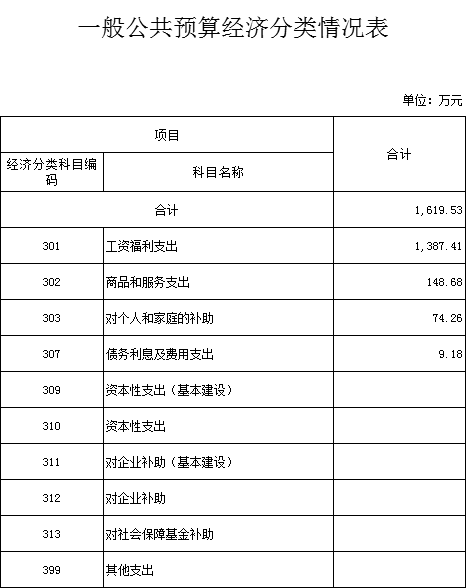 一般公共预算经济分类情况表

单位：万元

| 项目 | | 合计 |
|---|---|---|
| 经济分类科目编码 | 科目名称 | |
| 合计 | | 1,619.53 |
| 301 | 工资福利支出 | 1,387.41 |
| 302 | 商品和服务支出 | 148.68 |
| 303 | 对个人和家庭的补助 | 74.26 |
| 307 | 债务利息及费用支出 | 9.18 |
| 309 | 资本性支出（基本建设） | |
| 310 | 资本性支出 | |
| 311 | 对企业补助（基本建设） | |
| 312 | 对企业补助 | |
| 313 | 对社会保障基金补助 | |
| 399 | 其他支出 | |